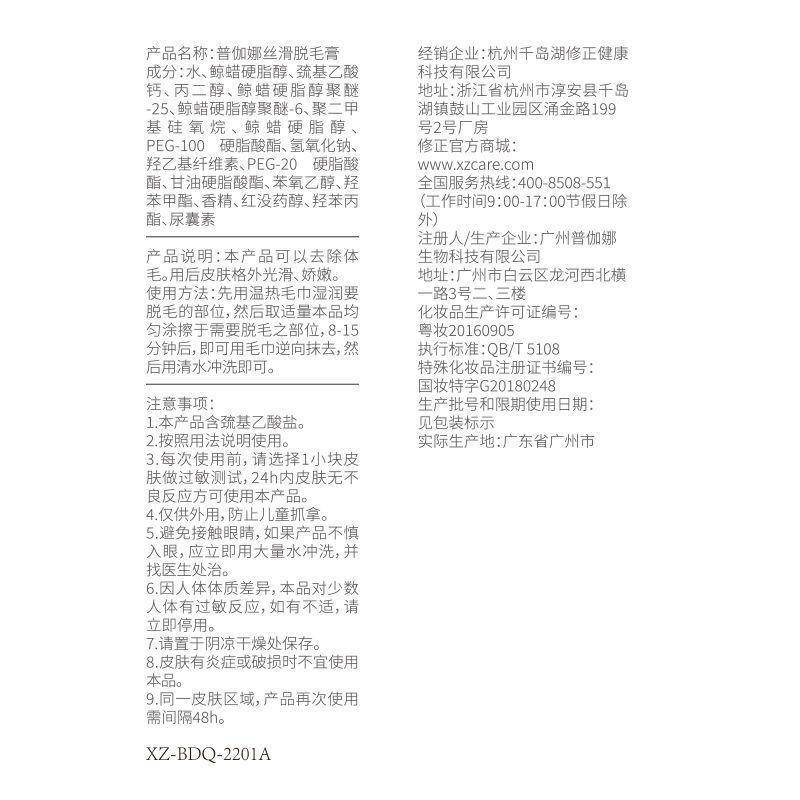 产品名称：普伽娜丝滑脱毛膏
成分：水、鲸蜡硬脂醇、巯基乙酸钙、丙二醇、鲸蜡硬脂醇聚醚-25、鲸蜡硬脂醇聚醚-6、聚二甲基硅氧烷、鲸蜡硬脂醇、PEG-100 硬脂酸酯、氢氧化钠、羟乙基纤维素、PEG-20 硬脂酸酯、甘油硬脂酸酯、苯氧乙醇、羟苯甲酯、香精、红没药醇、羟苯丙酯、尿囊素

产品说明：本产品可以去除体毛。用后皮肤格外光滑、娇嫩。
使用方法：先用温热毛巾湿润要脱毛的部位，然后取适量本品均匀涂擦于需要脱毛之部位，8-15分钟后，即可用毛巾逆向抹去，然后用清水冲洗即可。

注意事项：
1.本产品含巯基乙酸盐。
2.按照用法说明使用。
3.每次使用前，请选择1小块皮肤做过敏测试，24h内皮肤无不良反应方可使用本产品。
4.仅供外用，防止儿童抓拿。
5.避免接触眼睛，如果产品不慎入眼，应立即用大量水冲洗，并找医生处治。
6.因人体体质差异，本品对少数人体有过敏反应，如有不适，请立即停用。
7.请置于阴凉干燥处保存。
8.皮肤有炎症或破损时不宜使用本品。
9.同一皮肤区域，产品再次使用需间隔48h。

XZ-BDQ-2201A

经销企业：杭州千岛湖修正健康科技有限公司
地址：浙江省杭州市淳安县千岛湖镇鼓山工业园区涌金路199号2号厂房
修正官方商城：
www.xzcare.com
全国服务热线：400-8508-551
（工作时间9：00-17：00节假日除外）
注册人/生产企业：广州普伽娜生物科技有限公司
地址：广州市白云区龙河西北横一路3号二、三楼
化妆品生产许可证编号：
粤妆20160905
执行标准：QB/T 5108
特殊化妆品注册证书编号：
国妆特字G20180248
生产批号和限期使用日期：
见包装标示
实际生产地：广东省广州市